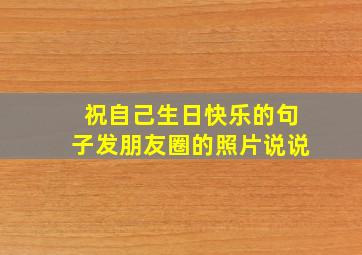 祝自己生日快乐的句子发朋友圈的照片说说